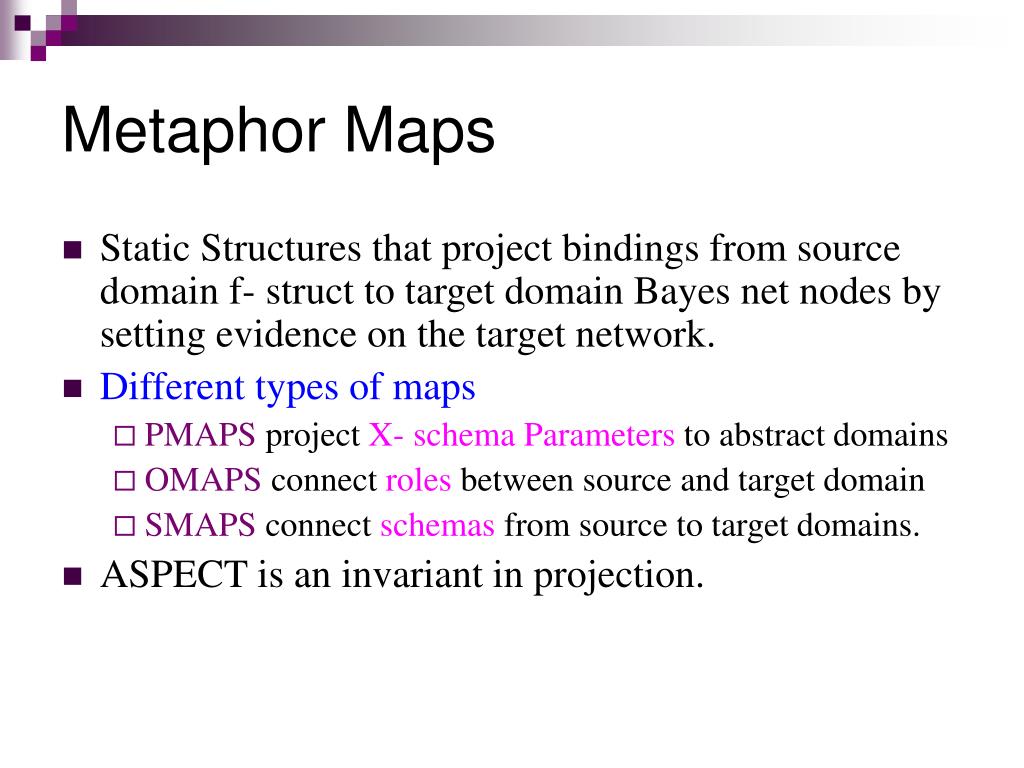 Metaphor Maps

Static Structures that project bindings from source domain f- struct to target domain Bayes net nodes by setting evidence on the target network.

Different types of maps

PMAPS project X- schema Parameters to abstract domains

OMAPS connect roles between source and target domain

SMAPS connect schemas from source to target domains.

ASPECT is an invariant in projection.